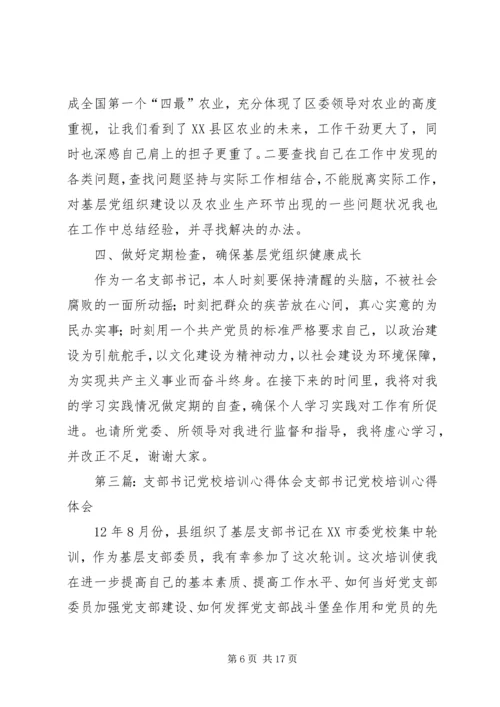 成全国第一个“四最”农业，充分体现了区委领导对农业的高度重视，让我们看到了XX县区农业的未来，工作干劲更大了，同时也深感自己肩上的担子更重了。二要查找自己在工作中发现的各类问题，查找问题坚持与实际工作相结合，不能脱离实际工作，对基层党组织建设以及农业生产环节出现的一些问题状况我也在工作中总结经验，并寻找解决的办法。

四、做好定期检查，确保基层党组织健康成长

作为一名支部书记，本人时刻要保持清醒的头脑，不被社会腐败的一面所动摇；时刻把群众的疾苦放在心间，真心实意的为民办实事；时刻用一个共产党员的标准严格要求自己，以政治建设为引航舵手，以文化建设为精神动力，以社会建设为环境保障，为实现共产主义事业而奋斗终身。在接下来的时间里，我将对我的学习实践情况做定期的自查，确保个人学习实践对工作有所促进。也请所党委、所领导对我进行监督和指导，我将虚心学习，并改正不足，谢谢大家。

第三篇：支部书记党校培训心得体会支部书记党校培训心得体会

12年8月份，县组织了基层支部书记在XX市委党校集中轮训，作为基层支部委员，我有幸参加了这次轮训。这次培训使我在进一步提高自己的基本素质、提高工作水平、如何当好党支部委员加强党支部建设、如何发挥党支部战斗堡垒作用和党员的先

第6页 共17页